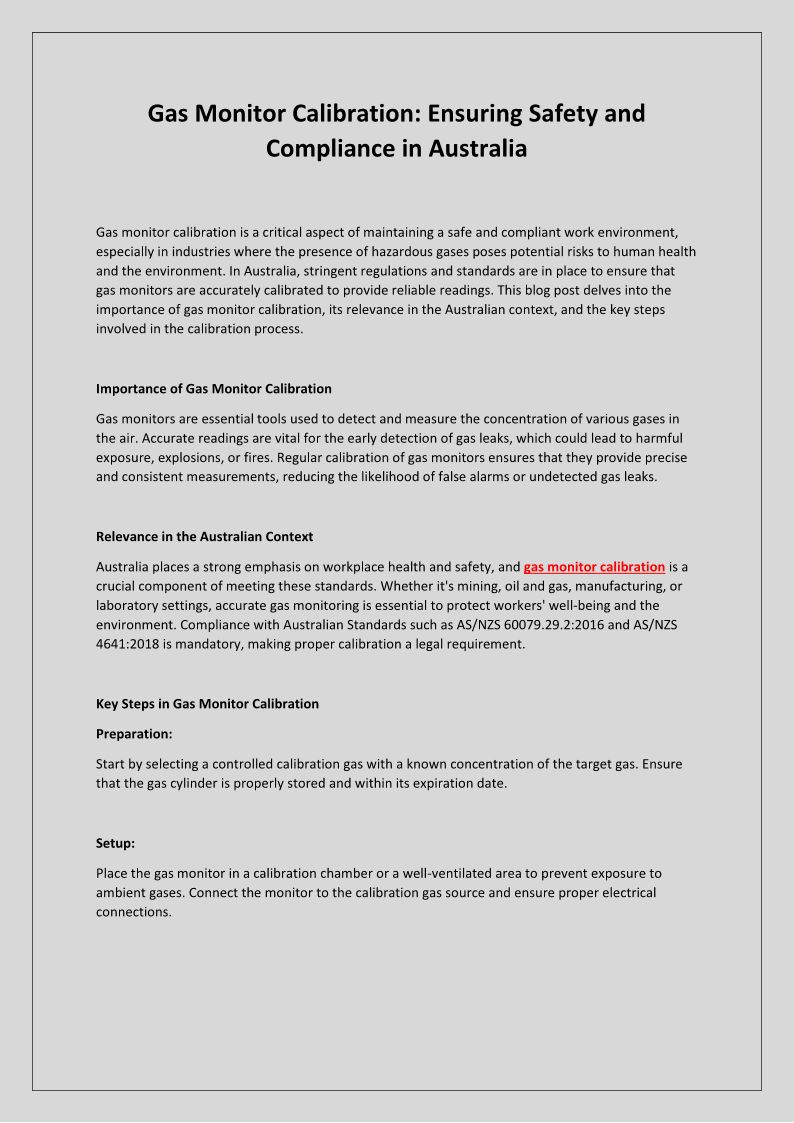 Gas Monitor Calibration: Ensuring Safety and Compliance in Australia

Gas monitor calibration is a critical aspect of maintaining a safe and compliant work environment, especially in industries where the presence of hazardous gases poses potential risks to human health and the environment. In Australia, stringent regulations and standards are in place to ensure that gas monitors are accurately calibrated to provide reliable readings. This blog post delves into the importance of gas monitor calibration, its relevance in the Australian context, and the key steps involved in the calibration process.

Importance of Gas Monitor Calibration

Gas monitors are essential tools used to detect and measure the concentration of various gases in the air. Accurate readings are vital for the early detection of gas leaks, which could lead to harmful exposure, explosions, or fires. Regular calibration of gas monitors ensures that they provide precise and consistent measurements, reducing the likelihood of false alarms or undetected gas leaks.

Relevance in the Australian Context

Australia places a strong emphasis on workplace health and safety, and gas monitor calibration is a crucial component of meeting these standards. Whether it's mining, oil and gas, manufacturing, or laboratory settings, accurate gas monitoring is essential to protect workers' well-being and the environment. Compliance with Australian Standards such as AS/NZS 60079.29.2:2016 and AS/NZS 4641:2018 is mandatory, making proper calibration a legal requirement.

Key Steps in Gas Monitor Calibration

Preparation:

Start by selecting a controlled calibration gas with a known concentration of the target gas. Ensure that the gas cylinder is properly stored and within its expiration date.

Setup:

Place the gas monitor in a calibration chamber or a well-ventilated area to prevent exposure to ambient gases. Connect the monitor to the calibration gas source and ensure proper electrical connections.